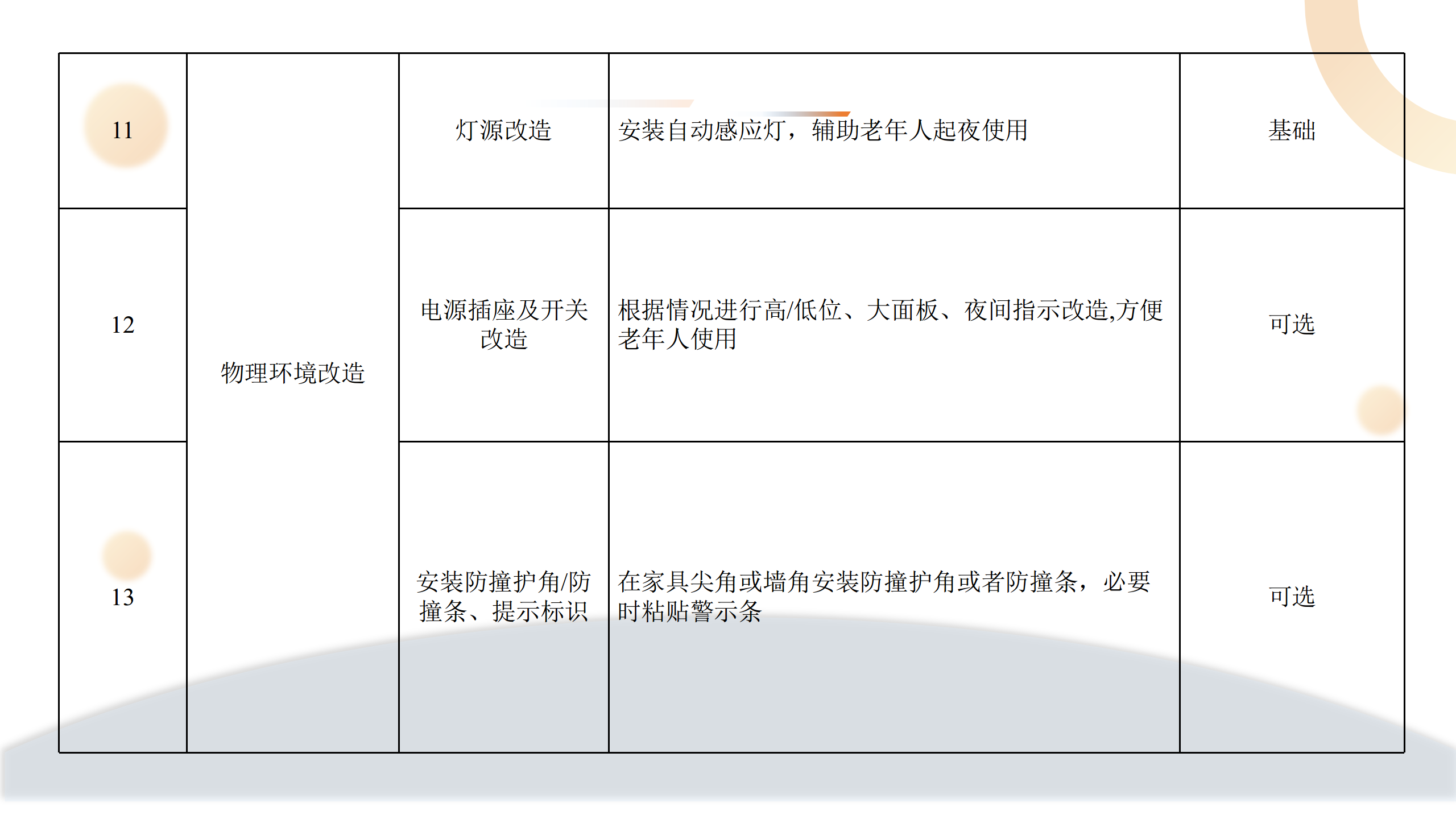 | 11 | 物理环境改造 | 灯源改造 | 安装自动感应灯，辅助老年人起夜使用 | 基础 |
|---|---|---|---|---|
| 12 |  | 电源插座及开关改造 | 根据情况进行高/低位、大面板、夜间指示改造,方便老年人使用 | 可选 |
| 13 |  | 安装防撞护角/防撞条、提示标识 | 在家具尖角或墙角安装防撞护角或者防撞条，必要时粘贴警示条 | 可选 |